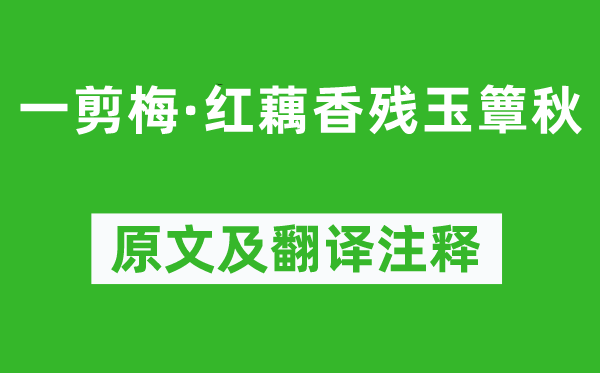 一剪梅·红藕香残玉簟秋

原文及翻译注释